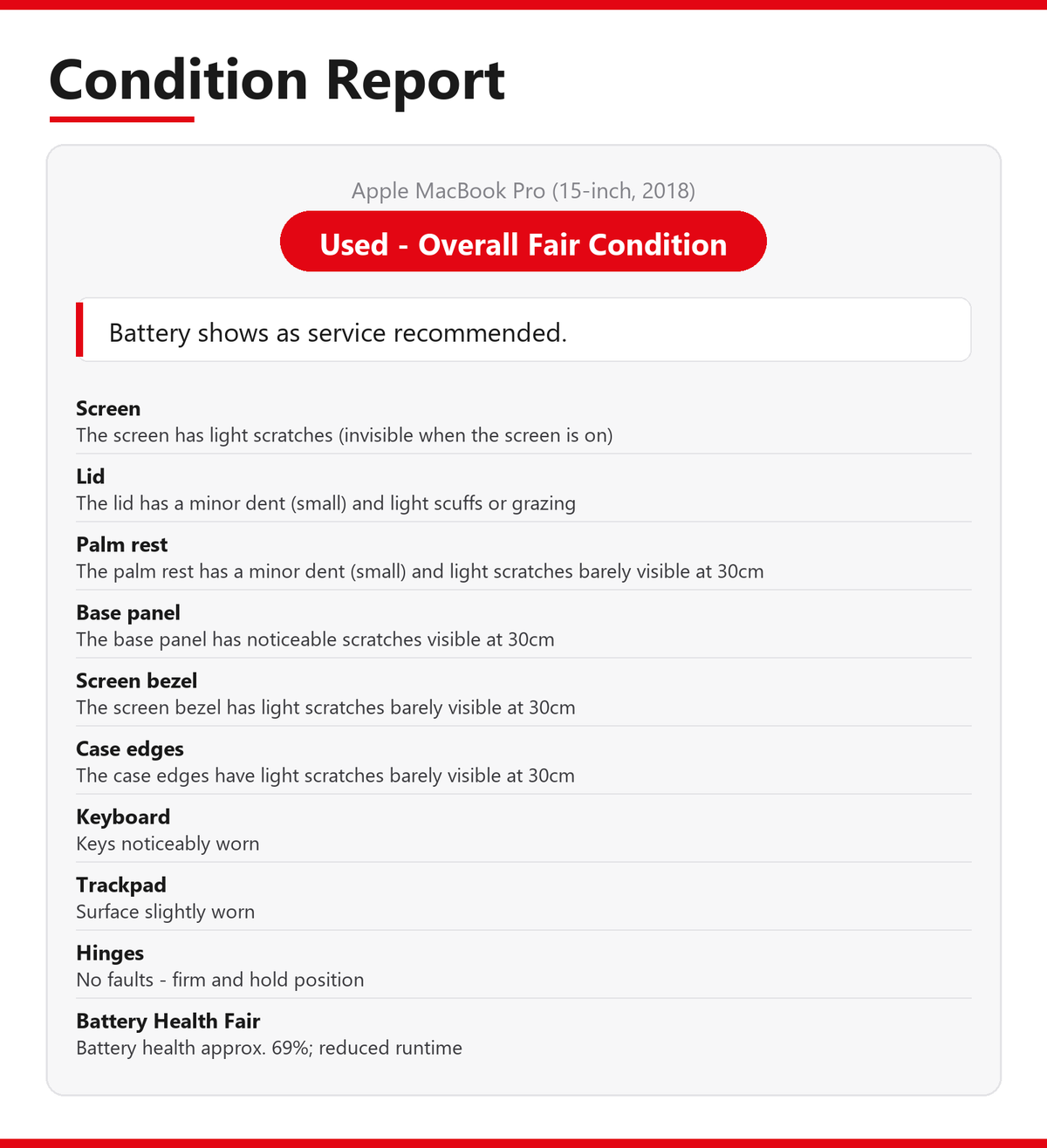 Condition Report

Apple MacBook Pro (15-inch, 2018)

Used - Overall Fair Condition

Battery shows as service recommended.

Screen
The screen has light scratches (invisible when the screen is on)

Lid
The lid has a minor dent (small) and light scuffs or grazing

Palm rest
The palm rest has a minor dent (small) and light scratches barely visible at 30cm

Base panel
The base panel has noticeable scratches visible at 30cm

Screen bezel
The screen bezel has light scratches barely visible at 30cm

Case edges
The case edges have light scratches barely visible at 30cm

Keyboard
Keys noticeably worn

Trackpad
Surface slightly worn

Hinges
No faults - firm and hold position

Battery Health Fair
Battery health approx. 69%; reduced runtime